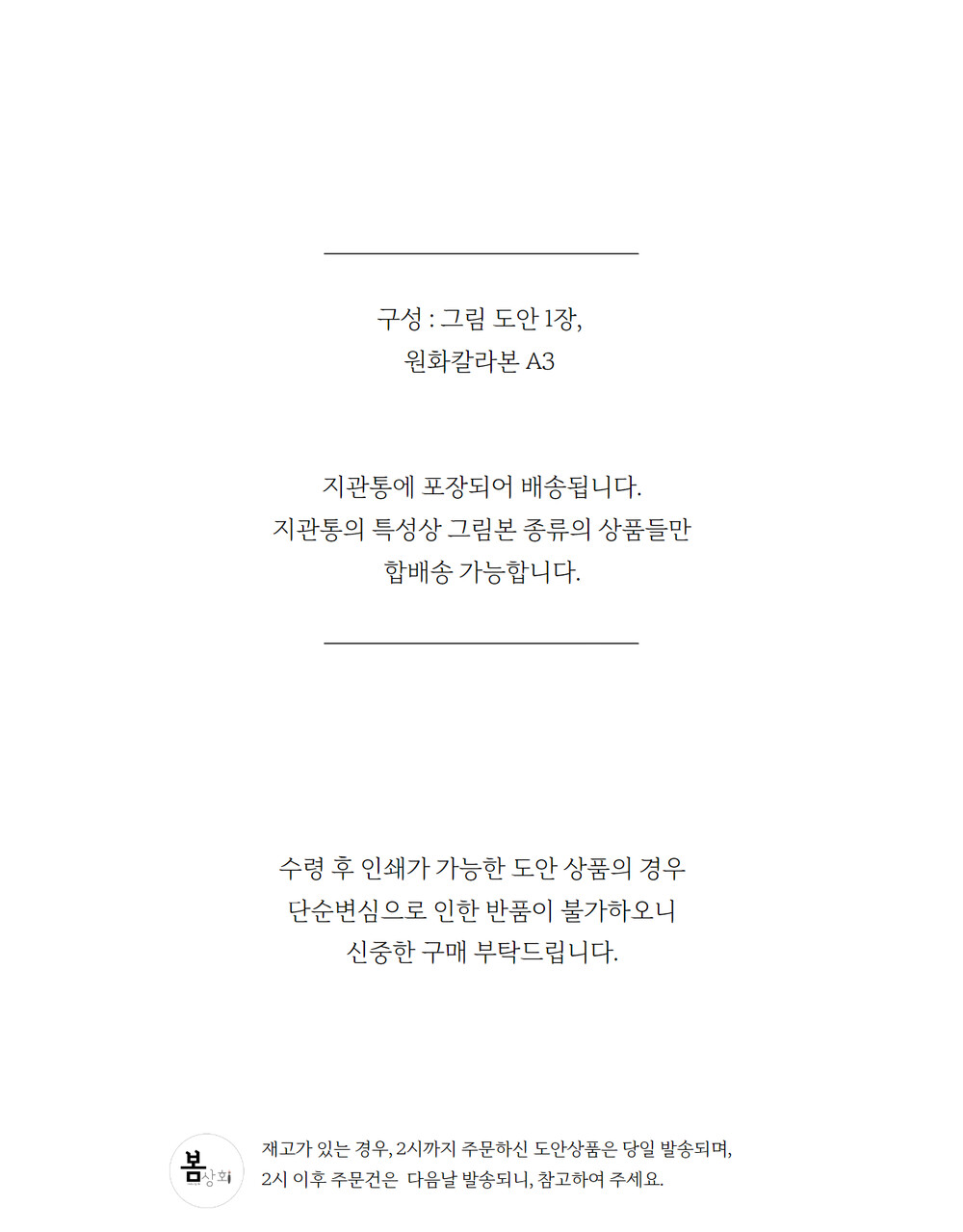 구성 : 그림 도안 1장,
원화칼라본 A3

지관통에 포장되어 배송됩니다.
지관통의 특성상 그림본 종류의 상품들만
합배송 가능합니다.

수령 후 인쇄가 가능한 도안 상품의 경우
단순변심으로 인한 반품이 불가하오니
신중한 구매 부탁드립니다.

봄상회

재고가 있는 경우, 2시까지 주문하신 도안상품은 당일 발송되며,
2시 이후 주문건은 다음날 발송되니, 참고하여 주세요.